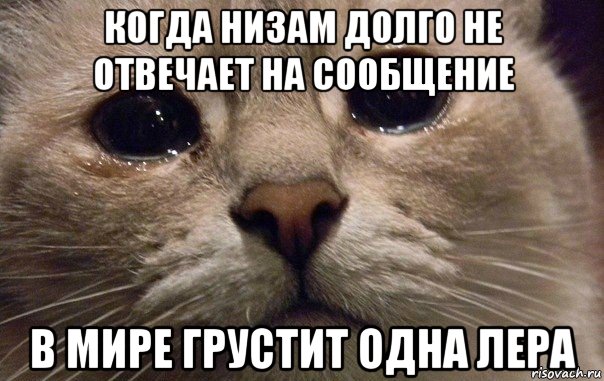 КОГДА НИЗАМ ДОЛГО НЕ ОТВЕЧАЕТ НА СООБЩЕНИЕ

В МИРЕ ГРУСТИТ ОДНА ЛЕРА

risovach.ru